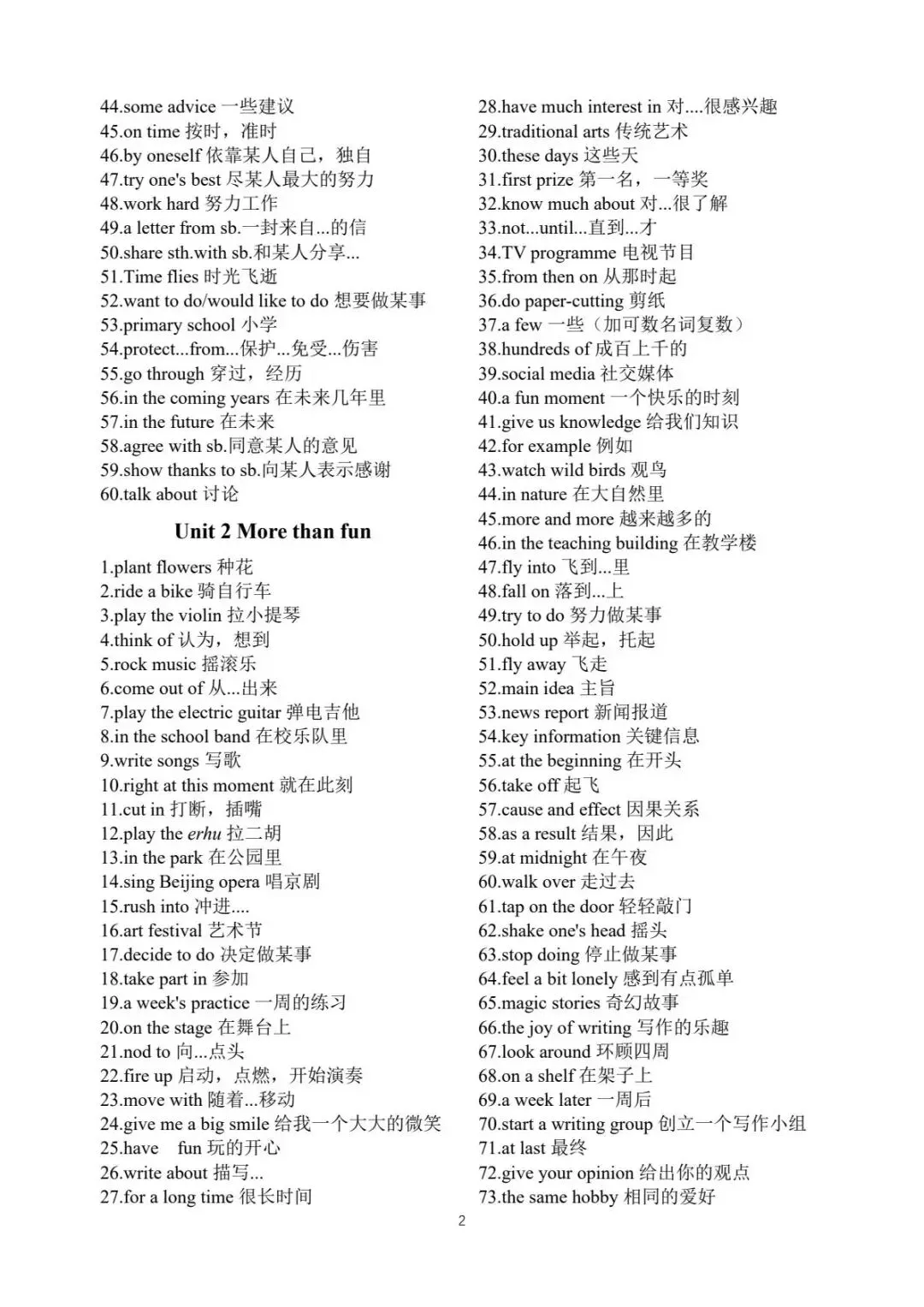 44.some advice 一些建议
45.on time 按时，准时
46.by oneself 依靠某人自己，独自
47.try one's best 尽某人最大的努力
48.work hard 努力工作
49.a letter from sb.一封来自...的信
50.share sth.with sb.和某人分享...
51.Time flies 时光飞逝
52.want to do/would like to do 想要做某事
53.primary school 小学
54.protect...from...保护...免受...伤害
55.go through 穿过，经历
56.in the coming years 在未来几年里
57.in the future 在未来
58.agree with sb.同意某人的意见
59.show thanks to sb.向某人表示感谢
60.talk about 讨论

Unit 2 More than fun

1.plant flowers 种花
2.ride a bike 骑自行车
3.play the violin 拉小提琴
4.think of 认为，想到
5.rock music 摇滚乐
6.come out of 从...出来
7.play the electric guitar 弹电吉他
8.in the school band 在校乐队里
9.write songs 写歌
10.right at this moment 就在此刻
11.cut in 打断，插嘴
12.play the erhu 拉二胡
13.in the park 在公园里
14.sing Beijing opera 唱京剧
15.rush into 冲进....
16.art festival 艺术节
17.decide to do 决定做某事
18.take part in 参加
19.a week's practice 一周的练习
20.on the stage 在舞台上
21.nod to 向...点头
22.fire up 启动，点燃，开始演奏
23.move with 随着...移动
24.give me a big smile 给我一个大大的微笑
25.have fun 玩的开心
26.write about 描写...
27.for a long time 很长时间

28.have much interest in 对....很感兴趣
29.traditional arts 传统艺术
30.these days 这些天
31.first prize 第一名，一等奖
32.know much about 对...很了解
33.not...until...直到...才
34.TV programme 电视节目
35.from then on 从那时起
36.do paper-cutting 剪纸
37.a few 一些（加可数名词复数）
38.hundreds of 成百上千的
39.social media 社交媒体
40.a fun moment 一个快乐的时刻
41.give us knowledge 给我们知识
42.for example 例如
43.watch wild birds 观鸟
44.in nature 在大自然里
45.more and more 越来越多的
46.in the teaching building 在教学楼
47.fly into 飞到...里
48.fall on 落到...上
49.try to do 努力做某事
50.hold up 举起，托起
51.fly away 飞走
52.main idea 主旨
53.news report 新闻报道
54.key information 关键信息
55.at the beginning 在开头
56.take off 起飞
57.cause and effect 因果关系
58.as a result 结果，因此
59.at midnight 在午夜
60.walk over 走过去
61.tap on the door 轻轻敲门
62.shake one's head 摇头
63.stop doing 停止做某事
64.feel a bit lonely 感到有点孤单
65.magic stories 奇幻故事
66.the joy of writing 写作的乐趣
67.look around 环顾四周
68.on a shelf 在架子上
69.a week later 一周后
70.start a writing group 创立一个写作小组
71.at last 最终
72.give your opinion 给出你的观点
73.the same hobby 相同的爱好

2